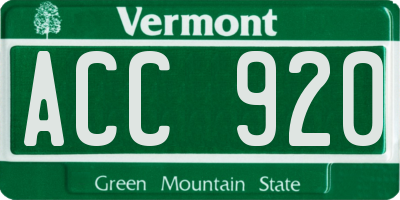 Vermont

ACC 920

Green Mountain State